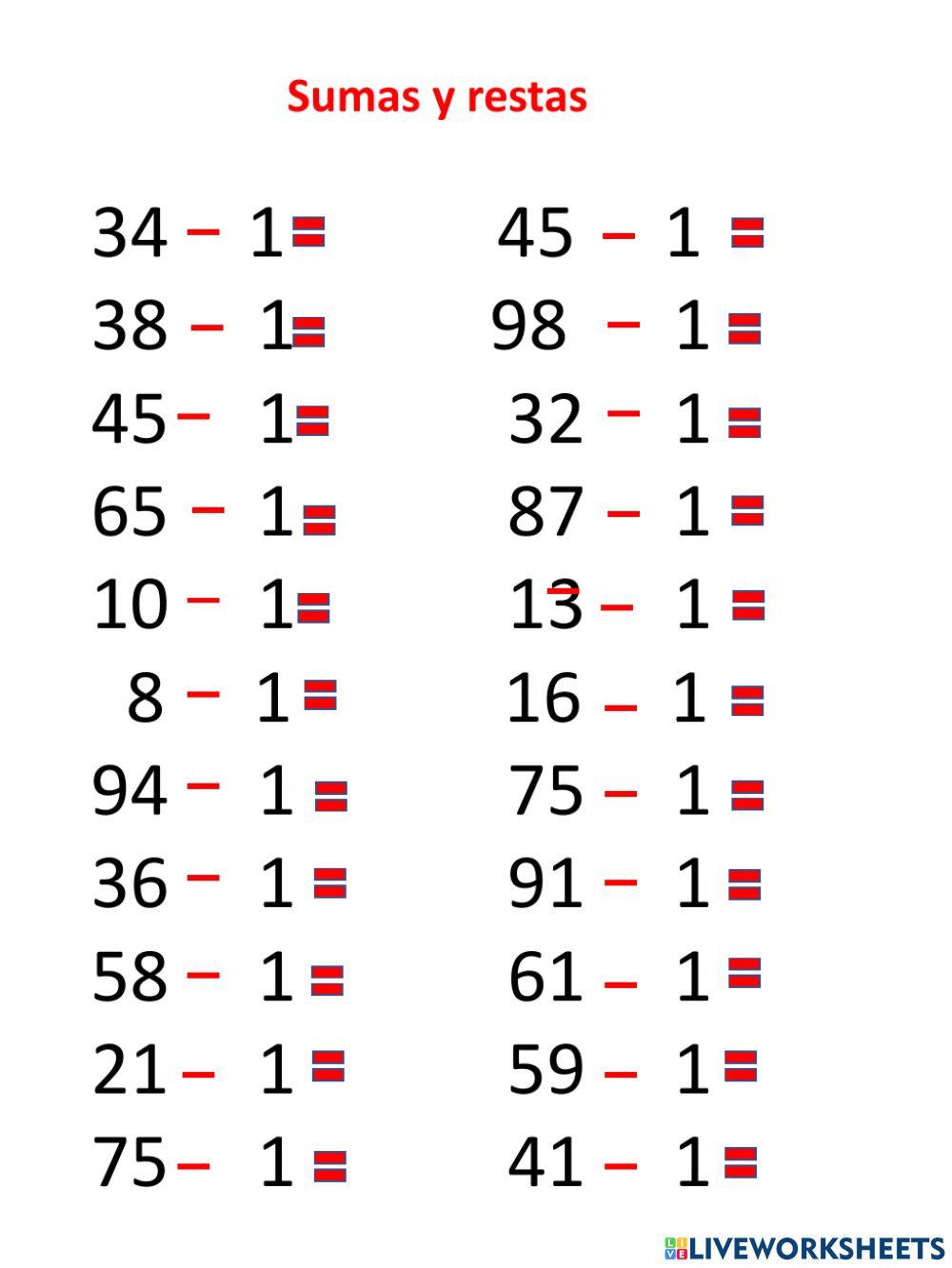 Sumas y restas

$34 - 1 =$

$38 - 1 =$

$45 - 1 =$

$65 - 1 =$

$10 - 1 =$

$8 - 1 =$

$94 - 1 =$

$36 - 1 =$

$58 - 1 =$

$21 - 1 =$

$75 - 1 =$

$45 - 1 =$

$98 - 1 =$

$32 - 1 =$

$87 - 1 =$

$13 - 1 =$

$16 - 1 =$

$75 - 1 =$

$91 - 1 =$

$61 - 1 =$

$59 - 1 =$

$41 - 1 =$

LIVEWORKSHEETS